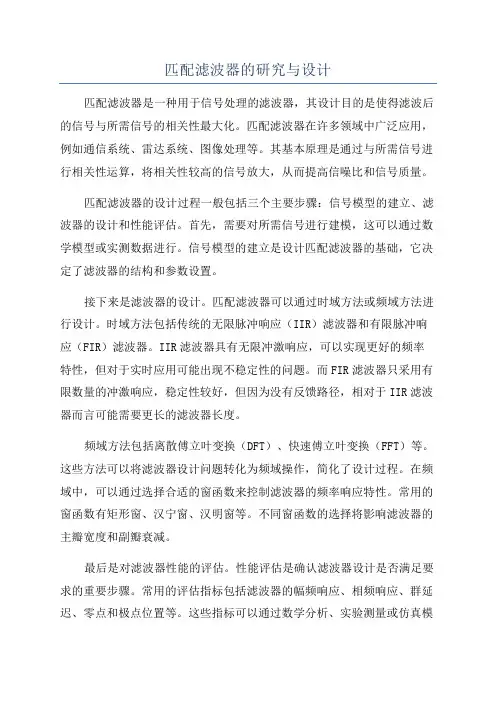 匹配滤波器的研究与设计

匹配滤波器是一种用于信号处理的滤波器，其设计目的是使得滤波后的信号与所需信号的相关性最大化。匹配滤波器在许多领域中广泛应用，例如通信系统、雷达系统、图像处理等。其基本原理是通过与所需信号进行相关性运算，将相关性较高的信号放大，从而提高信噪比和信号质量。

匹配滤波器的设计过程一般包括三个主要步骤：信号模型的建立、滤波器的设计和性能评估。首先，需要对所需信号进行建模，这可以通过数学模型或实测数据进行。信号模型的建立是设计匹配滤波器的基础，它决定了滤波器的结构和参数设置。

接下来是滤波器的设计。匹配滤波器可以通过时域方法或频域方法进行设计。时域方法包括传统的无限脉冲响应（IIR）滤波器和有限脉冲响应（FIR）滤波器。IIR滤波器具有无限冲激响应，可以实现更好的频率特性，但对于实时应用可能出现不稳定性的问题。而FIR滤波器只采用有限数量的冲激响应，稳定性较好，但因为没有反馈路径，相对于IIR滤波器而言可能需要更长的滤波器长度。

频域方法包括离散傅立叶变换（DFT）、快速傅立叶变换（FFT）等。这些方法可以将滤波器设计问题转化为频域操作，简化了设计过程。在频域中，可以通过选择合适的窗函数来控制滤波器的频率响应特性。常用的窗函数有矩形窗、汉宁窗、汉明窗等。不同窗函数的选择将影响滤波器的主瓣宽度和副瓣衰减。

最后是对滤波器性能的评估。性能评估是确认滤波器设计是否满足要求的重要步骤。常用的评估指标包括滤波器的幅频响应、相频响应、群延迟、零点和极点位置等。这些指标可以通过数学分析、实验测量或仿真模